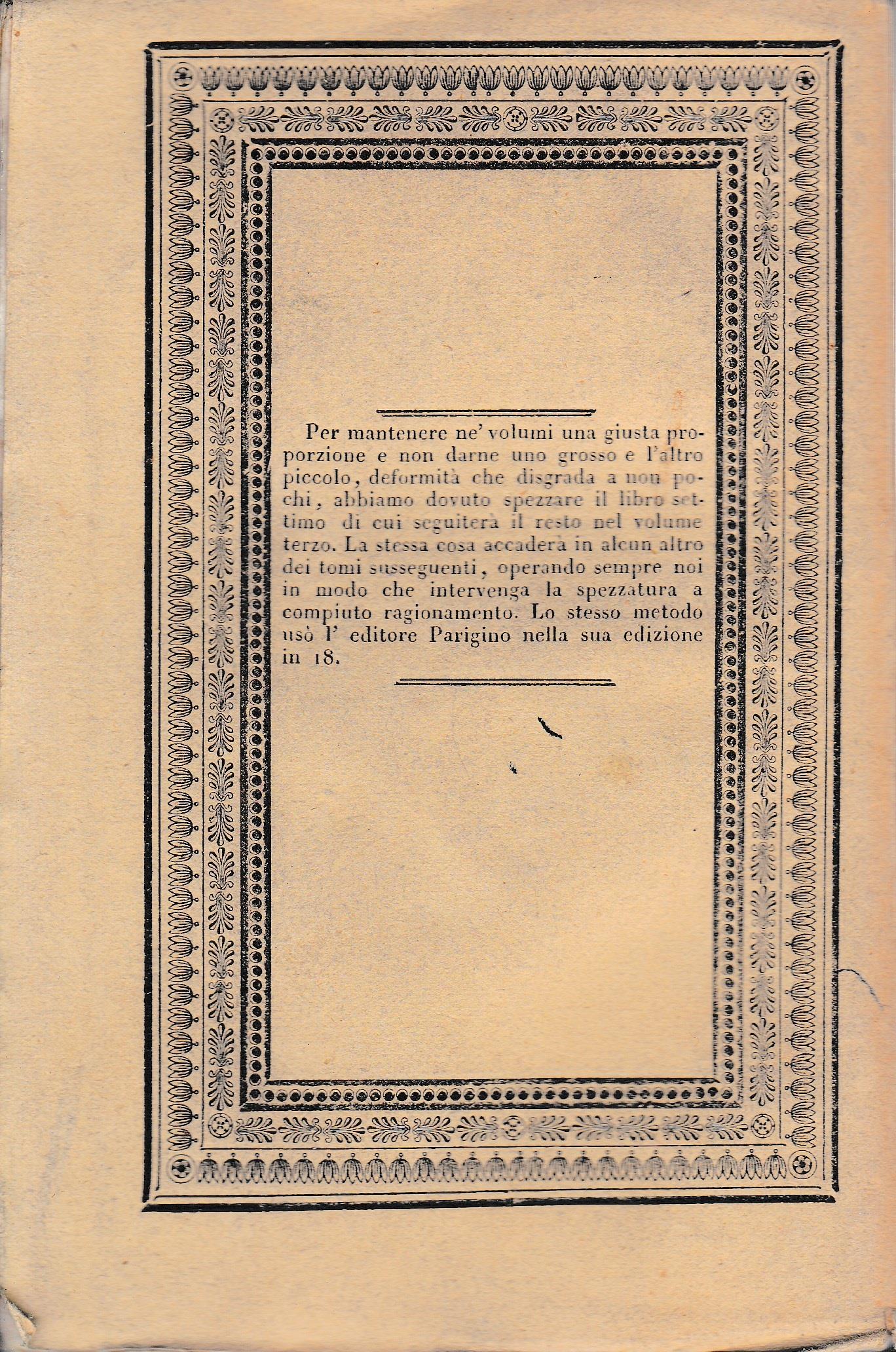 Per mantenere ne' volumi una giusta proporzione e non darne uno grosso e l'altro piccolo, deformità che disgrada a non pochi, abbiamo dovuto spezzare il libro settimo di cui seguiterà il resto nel volume terzo. La stessa cosa accaderà in alcun altro dei tomi susseguenti, operando sempre noi in modo che intervenga la spezzatura a compiuto ragionamento. Lo stesso metodo usò l' editore Parigino nella sua edizione in 18.